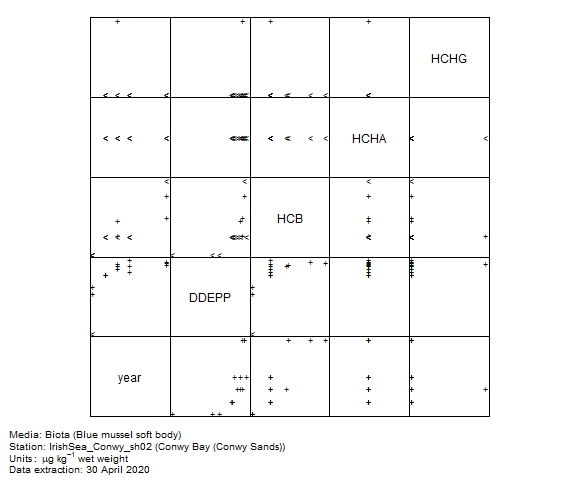 HCHG

HCHA

HCB

DDEPP

year

Media: Biota (Blue mussel soft body)
Station: IrishSea_Conwy_sh02 (Conwy Bay (Conwy Sands))
Units: $\mu g\ kg^{-1}$ wet weight
Data extraction: 30 April 2020